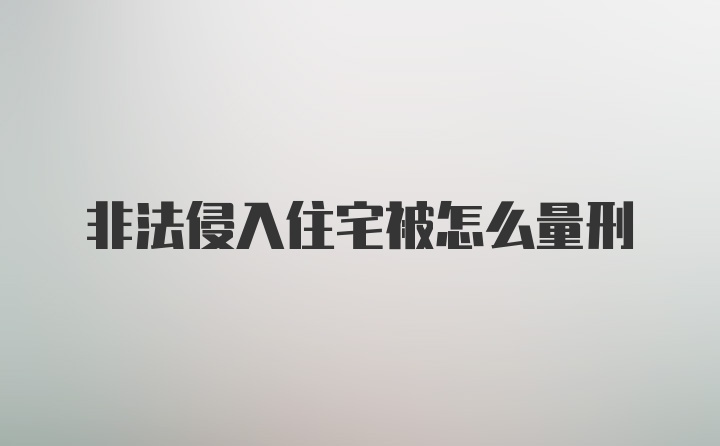 非法侵入住宅被怎么量刑